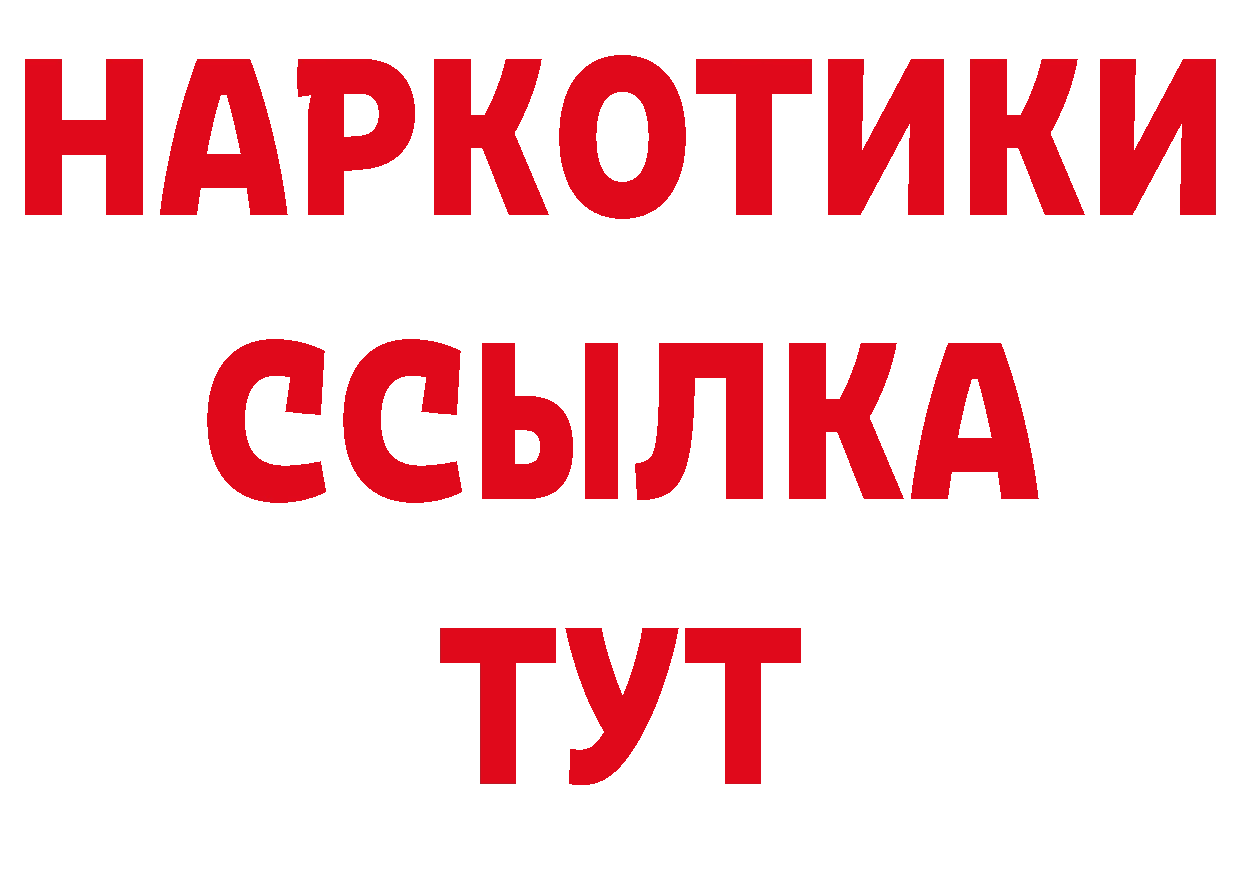 НАРКОТИКИ
ССЫЛКА
ТУТ